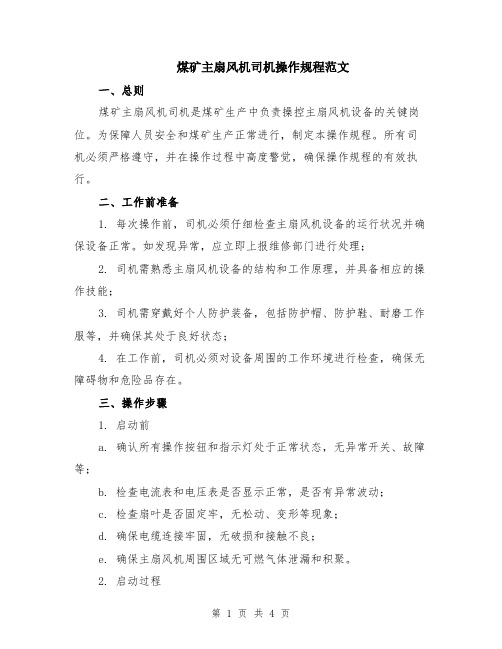 煤矿主扇风机司机操作规程范文

一、总则

煤矿主扇风机司机是煤矿生产中负责操控主扇风机设备的关键岗位。为保障人员安全和煤矿生产正常进行，制定本操作规程。所有司机必须严格遵守，并在操作过程中高度警觉，确保操作规程的有效执行。

二、工作前准备

1. 每次操作前，司机必须仔细检查主扇风机设备的运行状况并确保设备正常。如发现异常，应立即上报维修部门进行处理；

2. 司机需熟悉主扇风机设备的结构和工作原理，并具备相应的操作技能；

3. 司机需穿戴好个人防护装备，包括防护帽、防护鞋、耐磨工作服等，并确保其处于良好状态；

4. 在工作前，司机必须对设备周围的工作环境进行检查，确保无障碍物和危险品存在。

三、操作步骤

1. 启动前

a. 确认所有操作按钮和指示灯处于正常状态，无异常开关、故障等；

b. 检查电流表和电压表是否显示正常，是否有异常波动；

c. 检查扇叶是否固定牢，无松动、变形等现象；

d. 确保电缆连接牢固，无破损和接触不良；

e. 确保主扇风机周围区域无可燃气体泄漏和积聚。

2. 启动过程

第 1 页 共 4 页